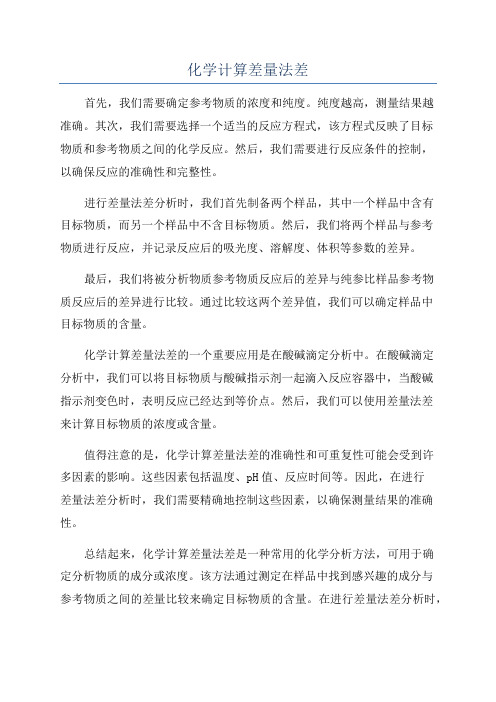 化学计算差量法差

首先，我们需要确定参考物质的浓度和纯度。纯度越高，测量结果越准确。其次，我们需要选择一个适当的反应方程式，该方程式反映了目标物质和参考物质之间的化学反应。然后，我们需要进行反应条件的控制，以确保反应的准确性和完整性。

进行差量法差分析时，我们首先制备两个样品，其中一个样品中含有目标物质，而另一个样品中不含目标物质。然后，我们将两个样品与参考物质进行反应，并记录反应后的吸光度、溶解度、体积等参数的差异。

最后，我们将被分析物质参考物质反应后的差异与纯参比样品参考物质反应后的差异进行比较。通过比较这两个差异值，我们可以确定样品中目标物质的含量。

化学计算差量法差的一个重要应用是在酸碱滴定分析中。在酸碱滴定分析中，我们可以将目标物质与酸碱指示剂一起滴入反应容器中，当酸碱指示剂变色时，表明反应已经达到等价点。然后，我们可以使用差量法差来计算目标物质的浓度或含量。

值得注意的是，化学计算差量法差的准确性和可重复性可能会受到许多因素的影响。这些因素包括温度、pH值、反应时间等。因此，在进行差量法差分析时，我们需要精确地控制这些因素，以确保测量结果的准确性。

总结起来，化学计算差量法差是一种常用的化学分析方法，可用于确定分析物质的成分或浓度。该方法通过测定在样品中找到感兴趣的成分与参考物质之间的差量比较来确定目标物质的含量。在进行差量法差分析时，